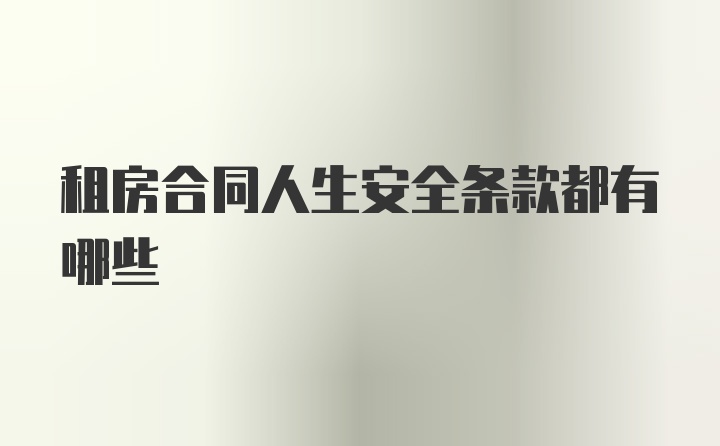 租房合同人生安全条款都有哪些